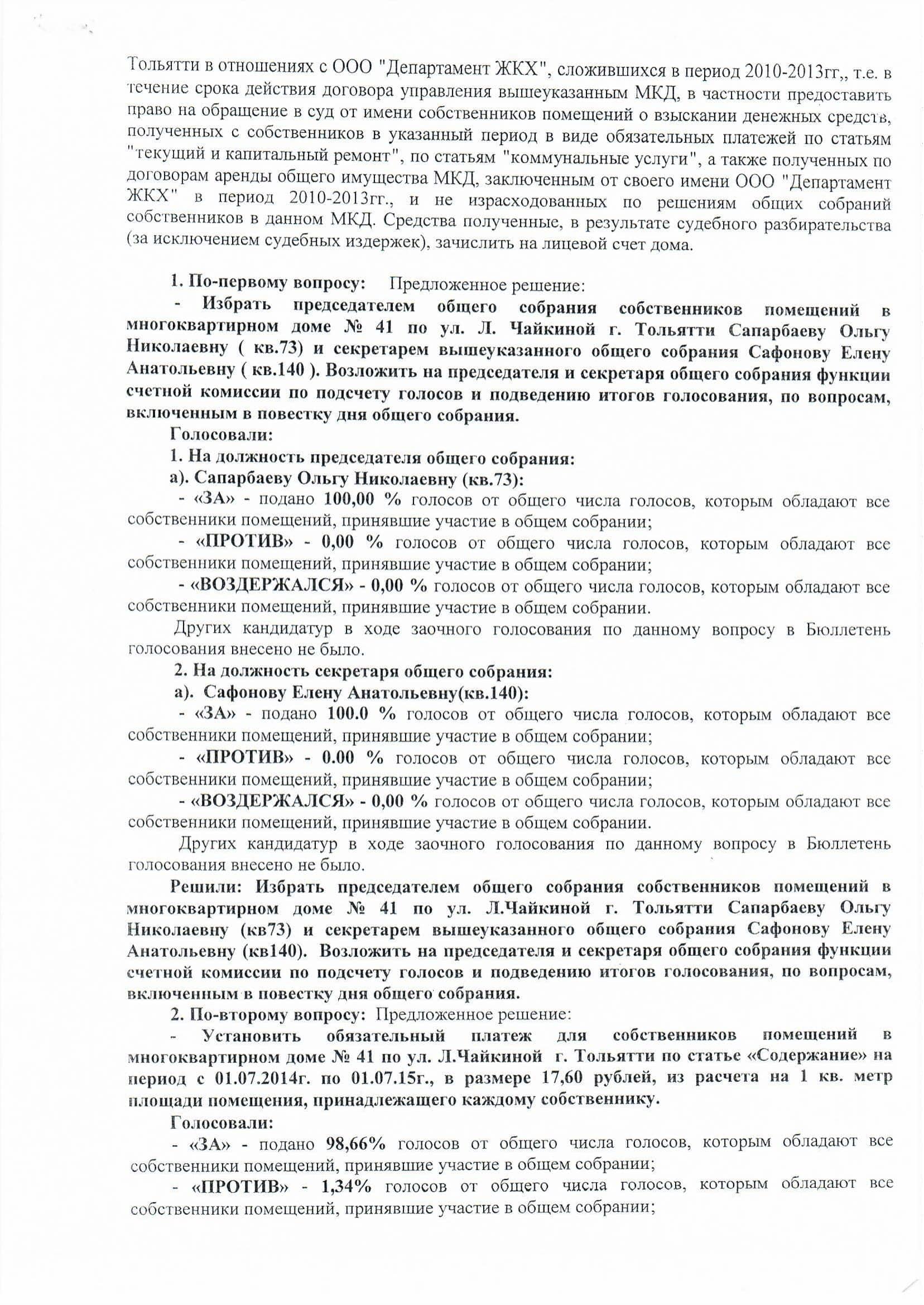 Тольятти в отношениях с ООО "Департамент ЖКХ", сложившихся в период 2010-2013гг,, т.е. в течение срока действия договора управления вышеуказанным МКД, в частности предоставить право на обращение в суд от имени собственников помещений о взыскании денежных средств, полученных с собственников в указанный период в виде обязательных платежей по статьям "текущий и капитальный ремонт", по статьям "коммунальные услуги", а также полученных по договорам аренды общего имущества МКД, заключенным от своего имени ООО "Департамент ЖКХ" в период 2010-2013гг., и не израсходованных по решениям общих собраний собственников в данном МКД. Средства полученные, в результате судебного разбирательства (за исключением судебных издержек), зачислить на лицевой счет дома.

1. По-первому вопросу: Предложенное решение:
- Избрать председателем общего собрания собственников помещений в многоквартирном доме № 41 по ул. Л. Чайкиной г. Тольятти Сапарбаеву Ольгу Николаевну ( кв.73) и секретарем вышеуказанного общего собрания Сафонову Елену Анатольевну ( кв.140 ). Возложить на председателя и секретаря общего собрания функции счетной комиссии по подсчету голосов и подведению итогов голосования, по вопросам, включенным в повестку дня общего собрания.
Голосовали:
1. На должность председателя общего собрания:
а). Сапарбаеву Ольгу Николаевну (кв.73):
- «ЗА» - подано 100,00 % голосов от общего числа голосов, которым обладают все собственники помещений, принявшие участие в общем собрании;
- «ПРОТИВ» - 0,00 % голосов от общего числа голосов, которым обладают все собственники помещений, принявшие участие в общем собрании;
- «ВОЗДЕРЖАЛСЯ» - 0,00 % голосов от общего числа голосов, которым обладают все собственники помещений, принявшие участие в общем собрании.
Других кандидатур в ходе заочного голосования по данному вопросу в Бюллетень голосования внесено не было.
2. На должность секретаря общего собрания:
а). Сафонову Елену Анатольевну(кв.140):
- «ЗА» - подано 100.0 % голосов от общего числа голосов, которым обладают все собственники помещений, принявшие участие в общем собрании;
- «ПРОТИВ» - 0.00 % голосов от общего числа голосов, которым обладают все собственники помещений, принявшие участие в общем собрании;
- «ВОЗДЕРЖАЛСЯ» - 0,00 % голосов от общего числа голосов, которым обладают все собственники помещений, принявшие участие в общем собрании.
Других кандидатур в ходе заочного голосования по данному вопросу в Бюллетень голосования внесено не было.
Решили: Избрать председателем общего собрания собственников помещений в многоквартирном доме № 41 по ул. Л.Чайкиной г. Тольятти Сапарбаеву Ольгу Николаевну (кв73) и секретарем вышеуказанного общего собрания Сафонову Елену Анатольевну (кв140). Возложить на председателя и секретаря общего собрания функции счетной комиссии по подсчету голосов и подведению итогов голосования, по вопросам, включенным в повестку дня общего собрания.
2. По-второму вопросу: Предложенное решение:
- Установить обязательный платеж для собственников помещений в многоквартирном доме № 41 по ул. Л.Чайкиной г. Тольятти по статье «Содержание» на период с 01.07.2014г. по 01.07.15г., в размере 17,60 рублей, из расчета на 1 кв. метр площади помещения, принадлежащего каждому собственнику.
Голосовали:
- «ЗА» - подано 98,66% голосов от общего числа голосов, которым обладают все собственники помещений, принявшие участие в общем собрании;
- «ПРОТИВ» - 1,34% голосов от общего числа голосов, которым обладают все собственники помещений, принявшие участие в общем собрании;